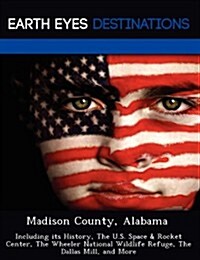 EARTH EYES DESTINATIONS

Madison County, Alabama

Including its History, The U.S. Space & Rocket Center, The Wheeler National Wildlife Refuge, The Dallas Mill, and More